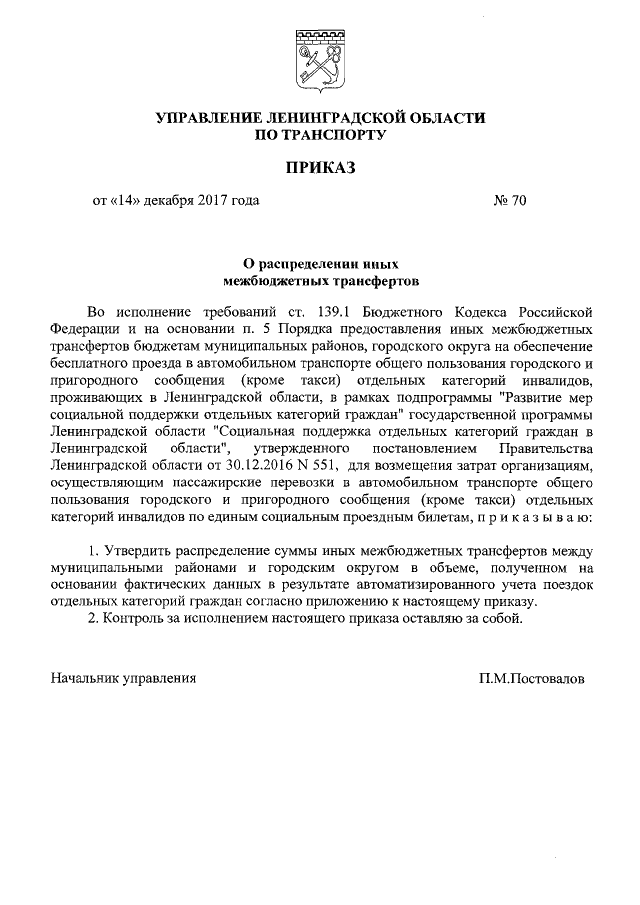 УПРАВЛЕНИЕ ЛЕНИНГРАДСКОЙ ОБЛАСТИ
ПО ТРАНСПОРТУ

ПРИКАЗ

от «14» декабря 2017 года № 70

О распределении иных межбюджетных трансфертов

Во исполнение требований ст. 139.1 Бюджетного Кодекса Российской Федерации и на основании п. 5 Порядка предоставления иных межбюджетных трансфертов бюджетам муниципальных районов, городского округа на обеспечение бесплатного проезда в автомобильном транспорте общего пользования городского и пригородного сообщения (кроме такси) отдельных категорий инвалидов, проживающих в Ленинградской области, в рамках подпрограммы "Развитие мер социальной поддержки отдельных категорий граждан" государственной программы Ленинградской области "Социальная поддержка отдельных категорий граждан в Ленинградской области", утвержденного постановлением Правительства Ленинградской области от 30.12.2016 N 551, для возмещения затрат организациям, осуществляющим пассажирские перевозки в автомобильном транспорте общего пользования городского и пригородного сообщения (кроме такси) отдельных категорий инвалидов по единым социальным проездным билетам, п р и к а з ы в а ю:

1. Утвердить распределение суммы иных межбюджетных трансфертов между муниципальными районами и городским округом в объеме, полученном на основании фактических данных в результате автоматизированного учета поездок отдельных категорий граждан согласно приложению к настоящему приказу.
2. Контроль за исполнением настоящего приказа оставляю за собой.

Начальник управления П.М.Постовалов